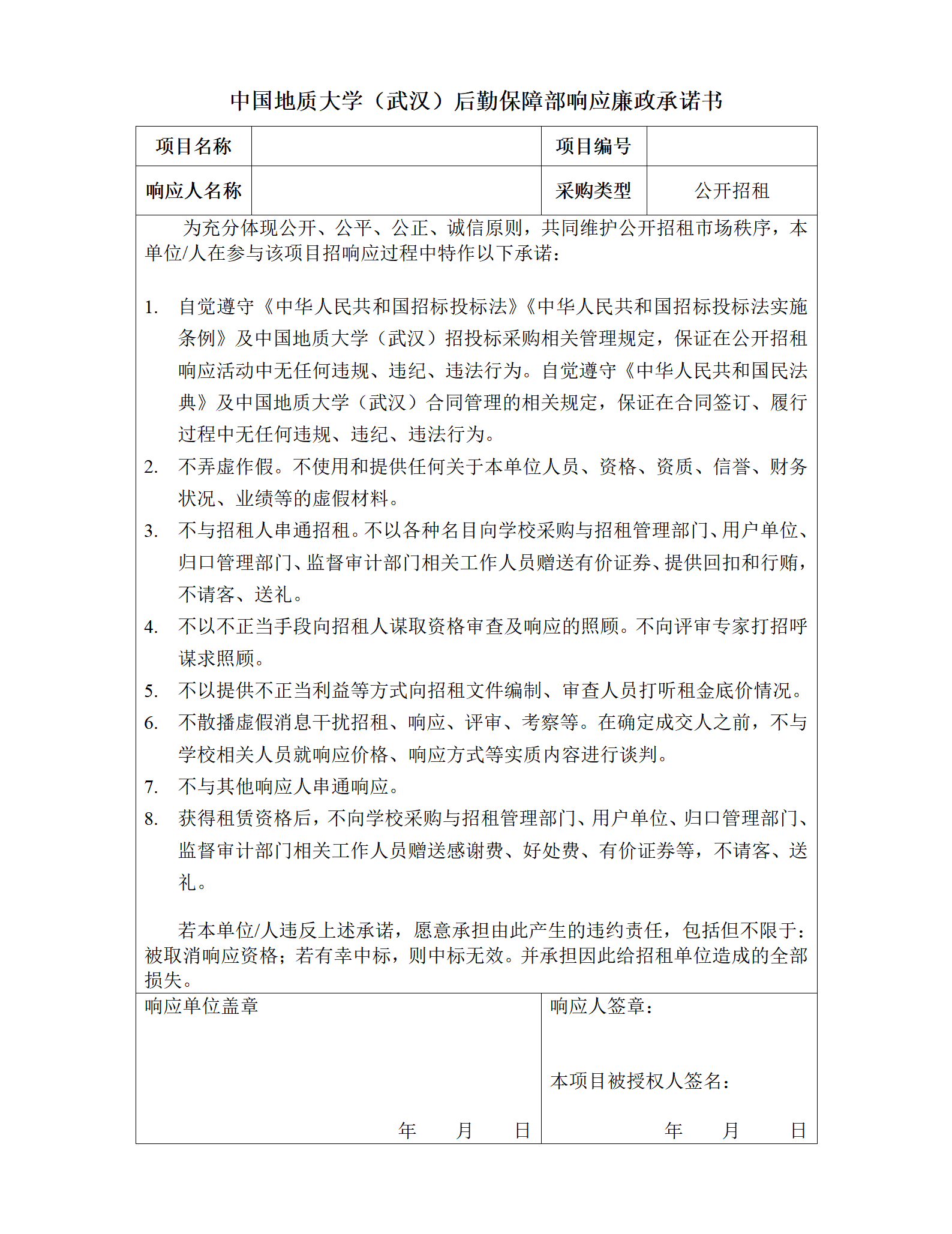 中国地质大学（武汉）后勤保障部响应廉政承诺书

| 项目名称 |  | 项目编号 |  |
|---|---|---|---|
| 响应人名称 |  | 采购类型 | 公开招租 |

为充分体现公开、公平、公正、诚信原则，共同维护公开招租市场秩序，本单位/人在参与该项目招响应过程中特作以下承诺：

1. 自觉遵守《中华人民共和国招标投标法》《中华人民共和国招标投标法实施条例》及中国地质大学（武汉）招投标采购相关管理规定，保证在公开招租响应活动中无任何违规、违纪、违法行为。自觉遵守《中华人民共和国民法典》及中国地质大学（武汉）合同管理的相关规定，保证在合同签订、履行过程中无任何违规、违纪、违法行为。
2. 不弄虚作假。不使用和提供任何关于本单位人员、资格、资质、信誉、财务状况、业绩等的虚假材料。
3. 不与招租人串通招租。不以各种名目向学校采购与招租管理部门、用户单位、归口管理部门、监督审计部门相关工作人员赠送有价证券、提供回扣和行贿，不请客、送礼。
4. 不以不正当手段向招租人谋取资格审查及响应的照顾。不向评审专家打招呼谋求照顾。
5. 不以提供不正当利益等方式向招租文件编制、审查人员打听租金底价情况。
6. 不散播虚假消息干扰招租、响应、评审、考察等。在确定成交人之前，不与学校相关人员就响应价格、响应方式等实质内容进行谈判。
7. 不与其他响应人串通响应。
8. 获得租赁资格后，不向学校采购与招租管理部门、用户单位、归口管理部门、监督审计部门相关工作人员赠送感谢费、好处费、有价证券等，不请客、送礼。

若本单位/人违反上述承诺，愿意承担由此产生的违约责任，包括但不限于：被取消响应资格；若有幸中标，则中标无效。并承担因此给招租单位造成的全部损失。

响应单位盖章

年 月 日

响应人签章：

本项目被授权人签名：

年 月 日